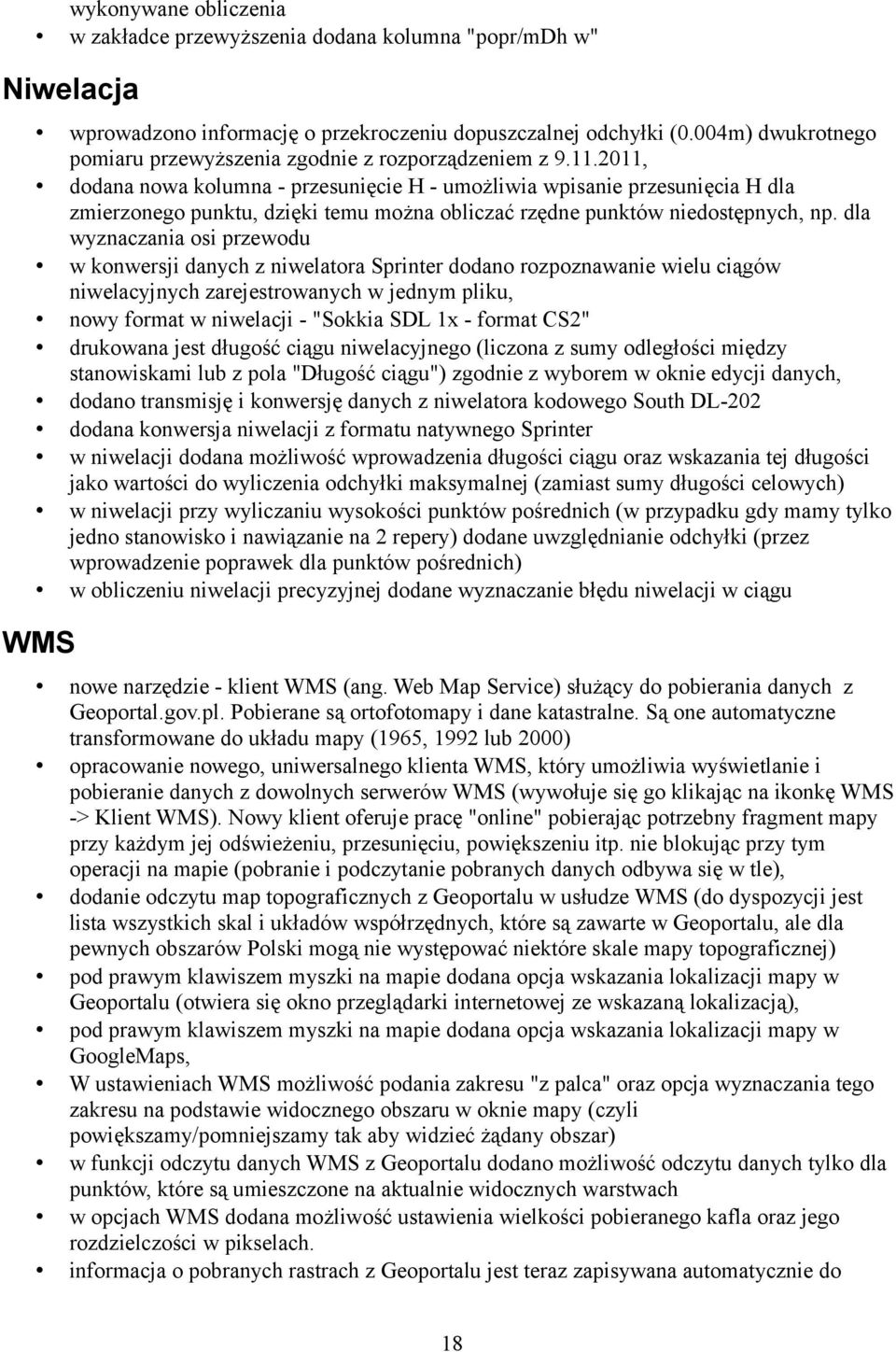 wykonywane obliczenia
• w zakładce przewyższenia dodana kolumna "popr/mDh w"

Niwelacja

• wprowadzono informację o przekroczeniu dopuszczalnej odchyłki (0.004m) dwukrotnego pomiaru przewyższenia zgodnie z rozporządzeniem z 9.11.2011,
• dodana nowa kolumna - przesunięcie H - umożliwia wpisanie przesunięcia H dla zmierzonego punktu, dzięki temu można obliczać rzędne punktów niedostępnych, np. dla wyznaczania osi przewodu
• w konwersji danych z niwelatora Sprinter dodano rozpoznawanie wielu ciągów niwelacyjnych zarejestrowanych w jednym pliku,
• nowy format w niwelacji - "Sokkia SDL 1x - format CS2"
• drukowana jest długość ciągu niwelacyjnego (liczona z sumy odległości między stanowiskami lub z pola "Długość ciągu") zgodnie z wyborem w oknie edycji danych,
• dodano transmisję i konwersję danych z niwelatora kodowego South DL-202
• dodana konwersja niwelacji z formatu natywnego Sprinter
• w niwelacji dodana możliwość wprowadzenia długości ciągu oraz wskazania tej długości jako wartości do wyliczenia odchyłki maksymalnej (zamiast sumy długości celowych)
• w niwelacji przy wyliczaniu wysokości punktów pośrednich (w przypadku gdy mamy tylko jedno stanowisko i nawiązanie na 2 repery) dodane uwzględnianie odchyłki (przez wprowadzenie poprawek dla punktów pośrednich)
• w obliczeniu niwelacji precyzyjnej dodane wyznaczanie błędu niwelacji w ciągu

WMS

• nowe narzędzie - klient WMS (ang. Web Map Service) służący do pobierania danych z Geoportal.gov.pl. Pobierane są ortofotomapy i dane katastralne. Są one automatyczne transformowane do układu mapy (1965, 1992 lub 2000)
• opracowanie nowego, uniwersalnego klienta WMS, który umożliwia wyświetlanie i pobieranie danych z dowolnych serwerów WMS (wywołuje się go klikając na ikonkę WMS -> Klient WMS). Nowy klient oferuje pracę "online" pobierając potrzebny fragment mapy przy każdym jej odświeżeniu, przesunięciu, powiększeniu itp. nie blokując przy tym operacji na mapie (pobranie i podczytanie pobranych danych odbywa się w tle),
• dodanie odczytu map topograficznych z Geoportalu w usłudze WMS (do dyspozycji jest lista wszystkich skal i układów współrzędnych, które są zawarte w Geoportalu, ale dla pewnych obszarów Polski mogą nie występować niektóre skale mapy topograficznej)
• pod prawym klawiszem myszki na mapie dodana opcja wskazania lokalizacji mapy w Geoportalu (otwiera się okno przeglądarki internetowej ze wskazaną lokalizacją),
• pod prawym klawiszem myszki na mapie dodana opcja wskazania lokalizacji mapy w GoogleMaps,
• W ustawieniach WMS możliwość podania zakresu "z palca" oraz opcja wyznaczania tego zakresu na podstawie widocznego obszaru w oknie mapy (czyli powiększamy/pomniejszamy tak aby widzieć żądany obszar)
• w funkcji odczytu danych WMS z Geoportalu dodano możliwość odczytu danych tylko dla punktów, które są umieszczone na aktualnie widocznych warstwach
• w opcjach WMS dodana możliwość ustawienia wielkości pobieranego kafla oraz jego rozdzielczości w pikselach.
• informacja o pobranych rastrach z Geoportalu jest teraz zapisywana automatycznie do

18